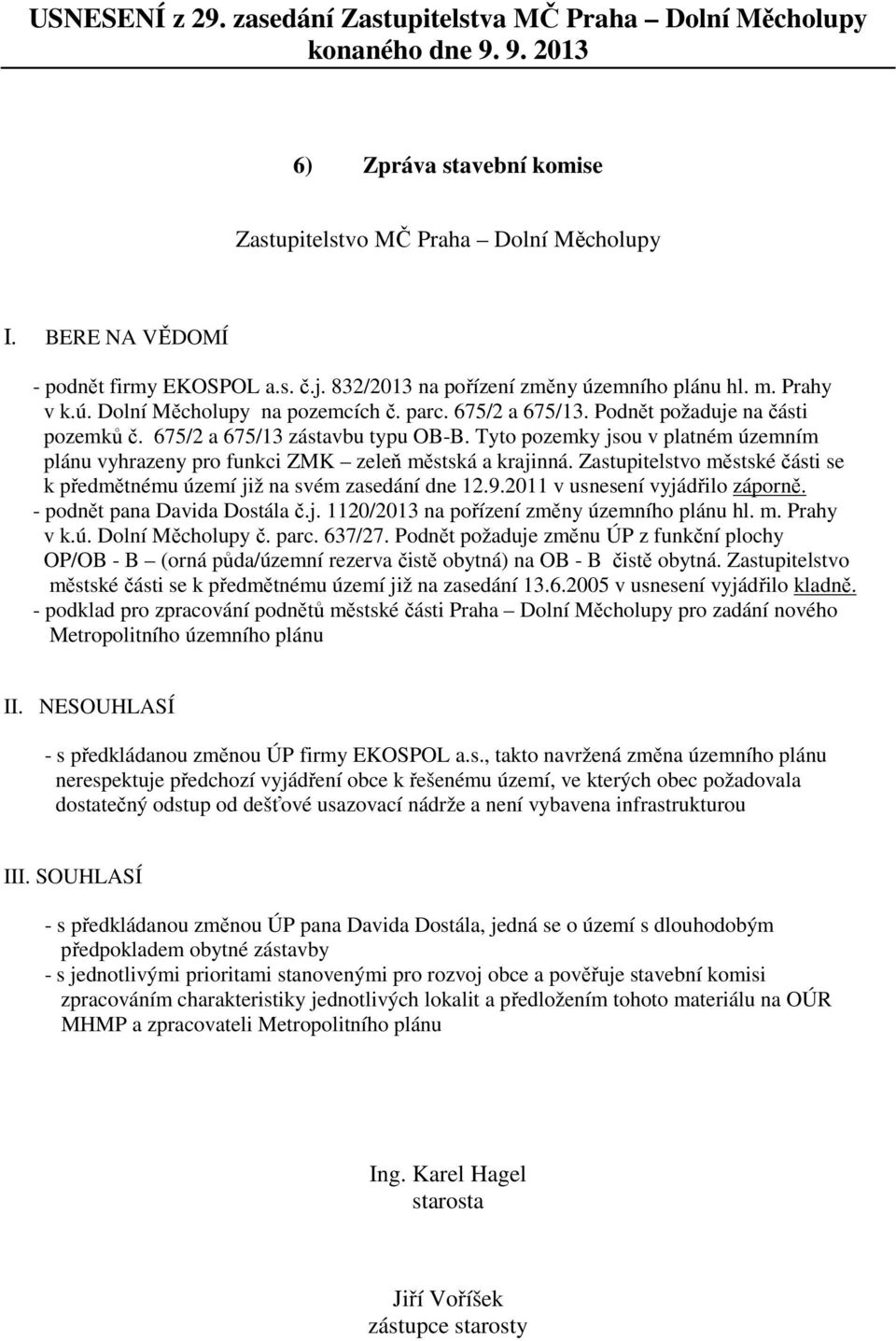 USNESENÍ z 29. zasedání Zastupitelstva MČ Praha – Dolní Měcholupy konaného dne 9. 9. 2013

6) Zpráva stavební komise

Zastupitelstvo MČ Praha – Dolní Měcholupy

I. BERE NA VĚDOMÍ

- podnět firmy EKOSPOL a.s. č.j. 832/2013 na pořízení změny územního plánu hl. m. Prahy v k.ú. Dolní Měcholupy na pozemcích č. parc. 675/2 a 675/13. Podnět požaduje na části pozemků č. 675/2 a 675/13 zástavbu typu OB-B. Tyto pozemky jsou v platném územním plánu vyhrazeny pro funkci ZMK – zeleň městská a krajinná. Zastupitelstvo městské části se k předmětnému území již na svém zasedání dne 12.9.2011 v usnesení vyjádřilo záporně.
- podnět pana Davida Dostála č.j. 1120/2013 na pořízení změny územního plánu hl. m. Prahy v k.ú. Dolní Měcholupy č. parc. 637/27. Podnět požaduje změnu ÚP z funkční plochy OP/OB - B – (orná půda/územní rezerva čistě obytná) na OB - B čistě obytná. Zastupitelstvo městské části se k předmětnému území již na zasedání 13.6.2005 v usnesení vyjádřilo kladně.
- podklad pro zpracování podnětů městské části Praha – Dolní Měcholupy pro zadání nového Metropolitního územního plánu

II. NESOUHLASÍ

- s předkládanou změnou ÚP firmy EKOSPOL a.s., takto navržená změna územního plánu nerespektuje předchozí vyjádření obce k řešenému území, ve kterých obec požadovala dostatečný odstup od dešťové usazovací nádrže a není vybavena infrastrukturou

III. SOUHLASÍ

- s předkládanou změnou ÚP pana Davida Dostála, jedná se o území s dlouhodobým předpokladem obytné zástavby
- s jednotlivými prioritami stanovenými pro rozvoj obce a pověřuje stavební komisi zpracováním charakteristiky jednotlivých lokalit a předložením tohoto materiálu na OÚR MHMP a zpracovateli Metropolitního plánu

Ing. Karel Hagel
starosta

Jiří Voříšek
zástupce starosty